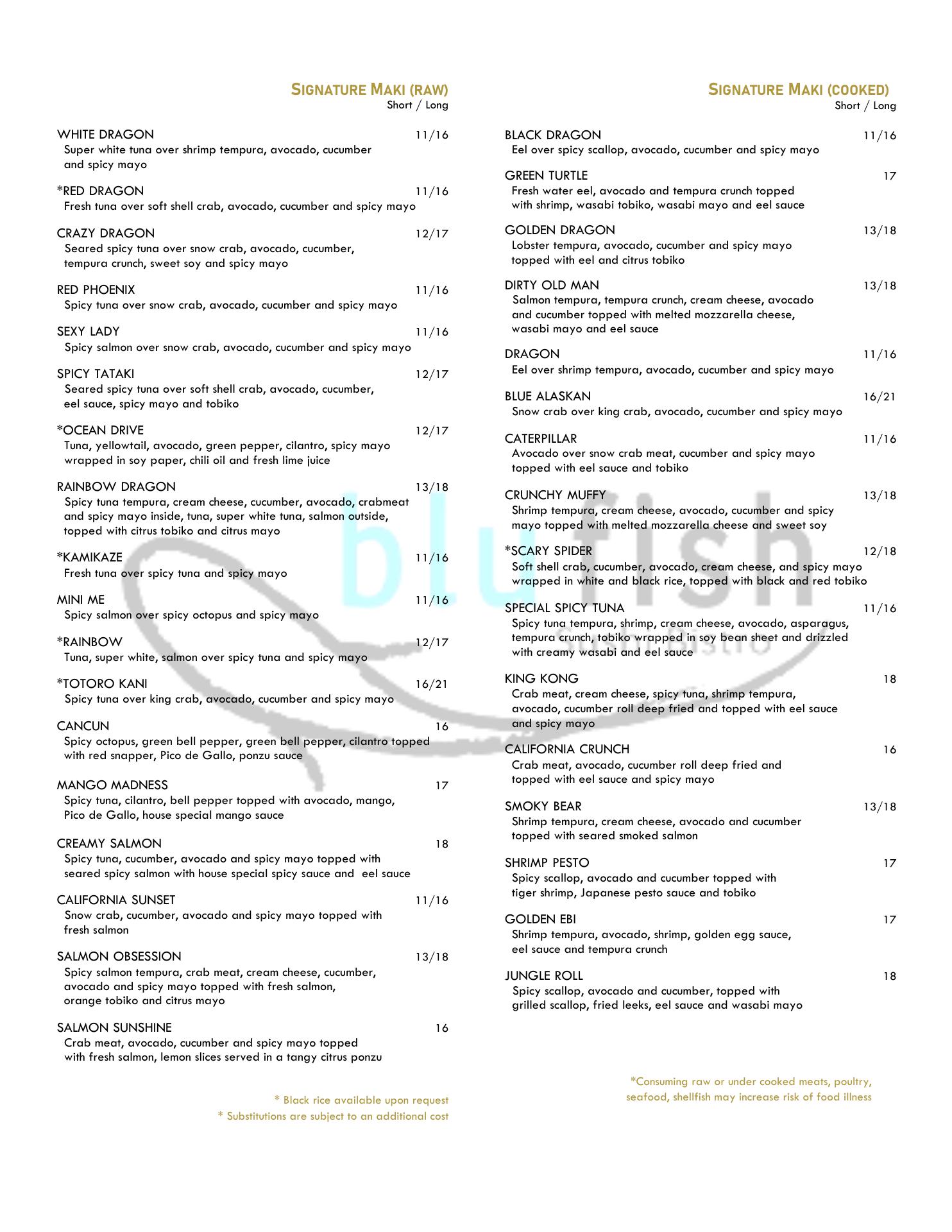 SIGNATURE MAKI (RAW)
Short / Long

WHITE DRAGON 11/16
Super white tuna over shrimp tempura, avocado, cucumber and spicy mayo

*RED DRAGON 11/16
Fresh tuna over soft shell crab, avocado, cucumber and spicy mayo

CRAZY DRAGON 12/17
Seared spicy tuna over snow crab, avocado, cucumber, tempura crunch, sweet soy and spicy mayo

RED PHOENIX 11/16
Spicy tuna over snow crab, avocado, cucumber and spicy mayo

SEXY LADY 11/16
Spicy salmon over snow crab, avocado, cucumber and spicy mayo

SPICY TATAKI 12/17
Seared spicy tuna over soft shell crab, avocado, cucumber, eel sauce, spicy mayo and tobiko

*OCEAN DRIVE 12/17
Tuna, yellowtail, avocado, green pepper, cilantro, spicy mayo wrapped in soy paper, chili oil and fresh lime juice

RAINBOW DRAGON 13/18
Spicy tuna tempura, cream cheese, cucumber, avocado, crabmeat and spicy mayo inside, tuna, super white tuna, salmon outside, topped with citrus tobiko and citrus mayo

*KAMIKAZE 11/16
Fresh tuna over spicy tuna and spicy mayo

MINI ME 11/16
Spicy salmon over spicy octopus and spicy mayo

*RAINBOW 12/17
Tuna, super white, salmon over spicy tuna and spicy mayo

*TOTORO KANI 16/21
Spicy tuna over king crab, avocado, cucumber and spicy mayo

CANCUN 16
Spicy octopus, green bell pepper, green bell pepper, cilantro topped with red snapper, Pico de Gallo, ponzu sauce

MANGO MADNESS 17
Spicy tuna, cilantro, bell pepper topped with avocado, mango, Pico de Gallo, house special mango sauce

CREAMY SALMON 18
Spicy tuna, cucumber, avocado and spicy mayo topped with seared spicy salmon with house special spicy sauce and eel sauce

CALIFORNIA SUNSET 11/16
Snow crab, cucumber, avocado and spicy mayo topped with fresh salmon

SALMON OBSESSION 13/18
Spicy salmon tempura, crab meat, cream cheese, cucumber, avocado and spicy mayo topped with fresh salmon, orange tobiko and citrus mayo

SALMON SUNSHINE 16
Crab meat, avocado, cucumber and spicy mayo topped with fresh salmon, lemon slices served in a tangy citrus ponzu

* Black rice available upon request
* Substitutions are subject to an additional cost

SIGNATURE MAKI (COOKED)
Short / Long

BLACK DRAGON 11/16
Eel over spicy scallop, avocado, cucumber and spicy mayo

GREEN TURTLE 17
Fresh water eel, avocado and tempura crunch topped with shrimp, wasabi tobiko, wasabi mayo and eel sauce

GOLDEN DRAGON 13/18
Lobster tempura, avocado, cucumber and spicy mayo topped with eel and citrus tobiko

DIRTY OLD MAN 13/18
Salmon tempura, tempura crunch, cream cheese, avocado and cucumber topped with melted mozzarella cheese, wasabi mayo and eel sauce

DRAGON 11/16
Eel over shrimp tempura, avocado, cucumber and spicy mayo

BLUE ALASKAN 16/21
Snow crab over king crab, avocado, cucumber and spicy mayo

CATERPILLAR 11/16
Avocado over snow crab meat, cucumber and spicy mayo topped with eel sauce and tobiko

CRUNCHY MUFFY 13/18
Shrimp tempura, cream cheese, avocado, cucumber and spicy mayo topped with melted mozzarella cheese and sweet soy

*SCARY SPIDER 12/18
Soft shell crab, cucumber, avocado, cream cheese, and spicy mayo wrapped in white and black rice, topped with black and red tobiko

SPECIAL SPICY TUNA 11/16
Spicy tuna tempura, shrimp, cream cheese, avocado, asparagus, tempura crunch, tobiko wrapped in soy bean sheet and drizzled with creamy wasabi and eel sauce

KING KONG 18
Crab meat, cream cheese, spicy tuna, shrimp tempura, avocado, cucumber roll deep fried and topped with eel sauce and spicy mayo

CALIFORNIA CRUNCH 16
Crab meat, avocado, cucumber roll deep fried and topped with eel sauce and spicy mayo

SMOKY BEAR 13/18
Shrimp tempura, cream cheese, avocado and cucumber topped with seared smoked salmon

SHRIMP PESTO 17
Spicy scallop, avocado and cucumber topped with tiger shrimp, Japanese pesto sauce and tobiko

GOLDEN EBI 17
Shrimp tempura, avocado, shrimp, golden egg sauce, eel sauce and tempura crunch

JUNGLE ROLL 18
Spicy scallop, avocado and cucumber, topped with grilled scallop, fried leeks, eel sauce and wasabi mayo

*Consuming raw or under cooked meats, poultry, seafood, shellfish may increase risk of food illness

blufish